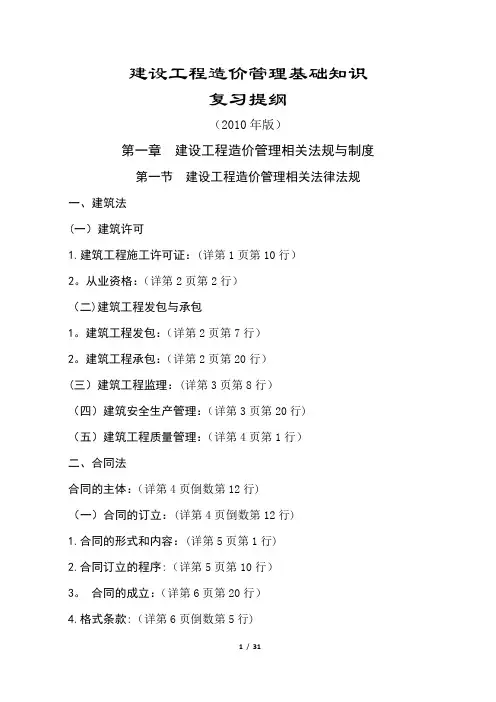 建设工程造价管理基础知识
复习提纲
（2010 年版）
第一章　建设工程造价管理相关法规与制度
第一节　建设工程造价管理相关法律法规

一、建筑法

（一）建筑许可

1. 建筑工程施工许可证：（详第 1 页第 10 行）

2。从业资格：（详第 2 页第 2 行）

（二）建筑工程发包与承包

1。建筑工程发包：（详第 2 页第 7 行）

2。建筑工程承包：（详第 2 页第 20 行）

（三）建筑工程监理：（详第 3 页第 8 行）

（四）建筑安全生产管理：（详第 3 页第 20 行）

（五）建筑工程质量管理：（详第 4 页第 1 行）

二、合同法

合同的主体：（详第 4 页倒数第 12 行）

（一）合同的订立：（详第 4 页倒数第 12 行）

1. 合同的形式和内容：（详第 5 页第 1 行）

2. 合同订立的程序：（详第 5 页第 10 行）

3。 合同的成立：（详第 6 页第 20 行）

4. 格式条款：（详第 6 页倒数第 5 行）

1 / 31